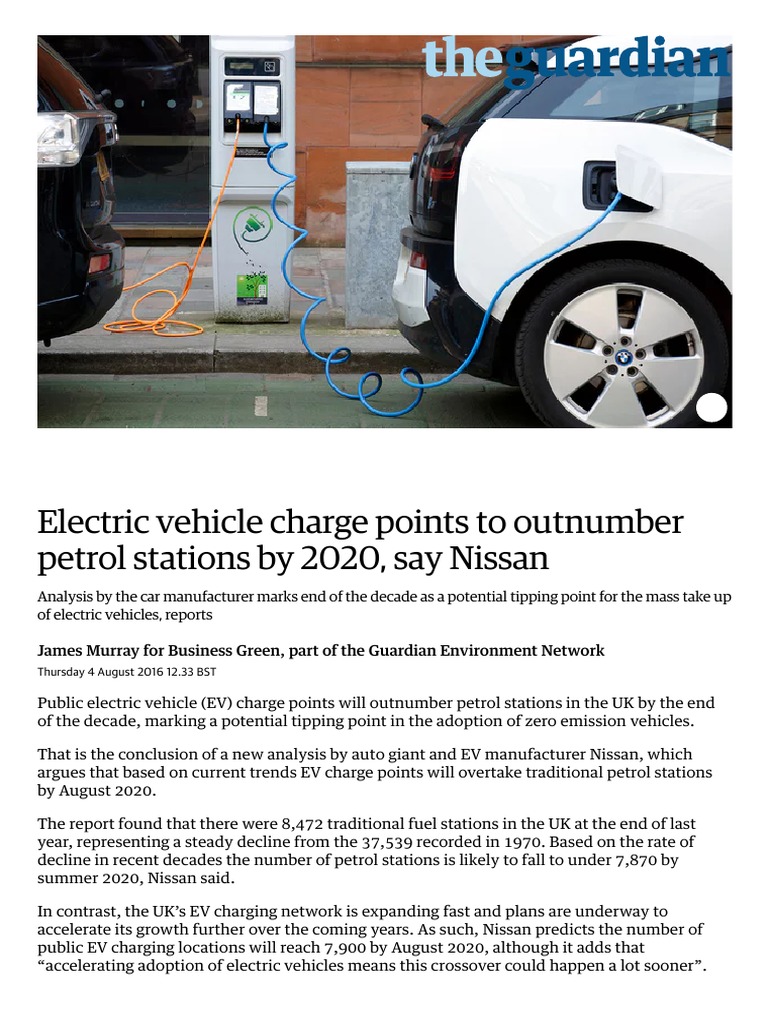 theguardian

Electric vehicle charge points to outnumber petrol stations by 2020, say Nissan

Analysis by the car manufacturer marks end of the decade as a potential tipping point for the mass take up of electric vehicles, reports

James Murray for Business Green, part of the Guardian Environment Network

Thursday 4 August 2016 12.33 BST

Public electric vehicle (EV) charge points will outnumber petrol stations in the UK by the end of the decade, marking a potential tipping point in the adoption of zero emission vehicles.

That is the conclusion of a new analysis by auto giant and EV manufacturer Nissan, which argues that based on current trends EV charge points will overtake traditional petrol stations by August 2020.

The report found that there were 8,472 traditional fuel stations in the UK at the end of last year, representing a steady decline from the 37,539 recorded in 1970. Based on the rate of decline in recent decades the number of petrol stations is likely to fall to under 7,870 by summer 2020, Nissan said.

In contrast, the UK's EV charging network is expanding fast and plans are underway to accelerate its growth further over the coming years. As such, Nissan predicts the number of public EV charging locations will reach 7,900 by August 2020, although it adds that "accelerating adoption of electric vehicles means this crossover could happen a lot sooner".